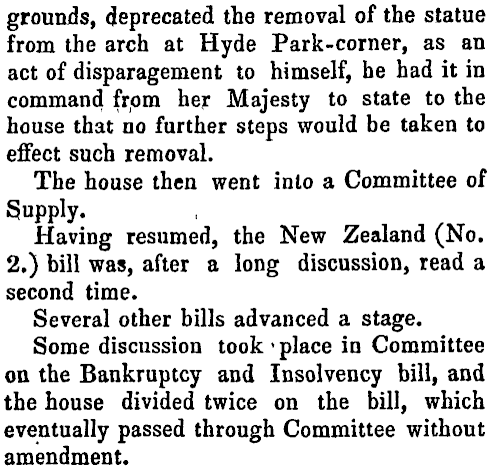 grounds, deprecated the removal of the statue from the arch at Hyde Park-corner, as an act of disparagement to himself, he had it in command from her Majesty to state to the house that no further steps would be taken to effect such removal.

The house then went into a Committee of Supply.

Having resumed, the New Zealand (No. 2.) bill was, after a long discussion, read a second time.

Several other bills advanced a stage.

Some discussion took place in Committee on the Bankruptcy and Insolvency bill, and the house divided twice on the bill, which eventually passed through Committee without amendment.